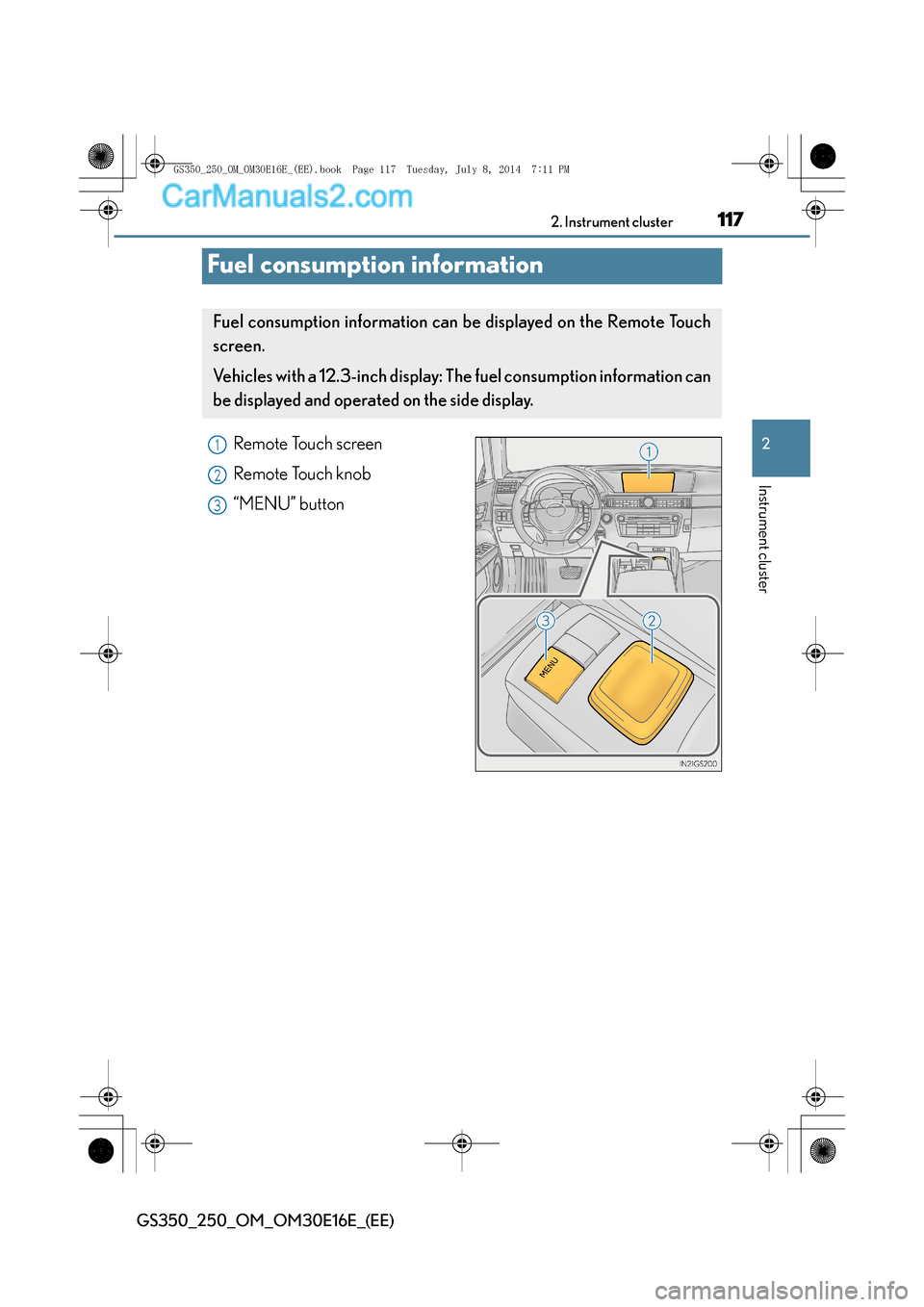 GS350_250_OM_OM30E16E_(EE).book Page 117 Tuesday, July 8, 2014 7:11 PM

CarManuals2.com

2. Instrument cluster

117

Fuel consumption information

Fuel consumption information can be displayed on the Remote Touch screen.

Vehicles with a 12.3-inch display: The fuel consumption information can be displayed and operated on the side display.

1 Remote Touch screen

2 Remote Touch knob

3 “MENU” button

1

3

2

MENU

IN21GS200

2

Instrument cluster

GS350_250_OM_OM30E16E_(EE)

carmanualsonline.info